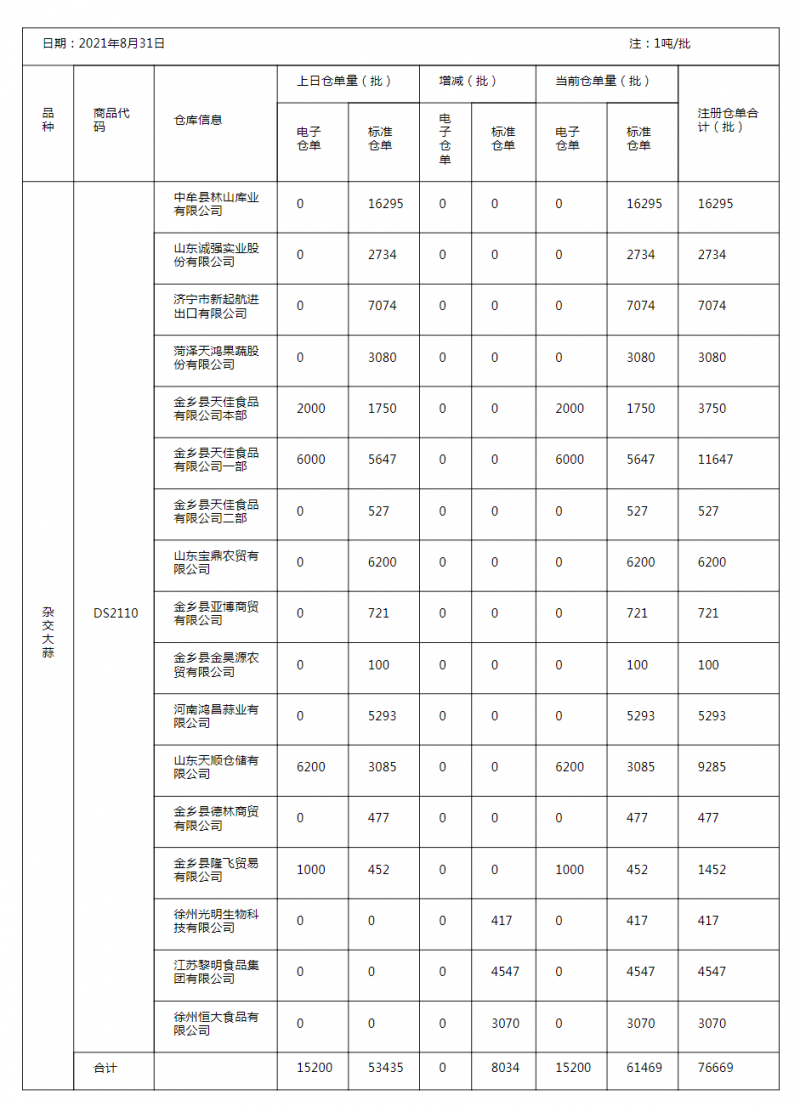 日期：2021年8月31日　　注：1吨/批

| 品种 | 商品代码 | 仓库信息 | 上日仓单量（批）电子仓单 | 上日仓单量（批）标准仓单 | 增减（批）电子仓单 | 增减（批）标准仓单 | 当前仓单量（批）电子仓单 | 当前仓单量（批）标准仓单 | 注册仓单合计（批） |
|---|---|---|---|---|---|---|---|---|---|
| 杂交大蒜 | DS2110 | 中牟县林山库业有限公司 | 0 | 16295 | 0 | 0 | 0 | 16295 | 16295 |
| | | 山东诚强实业股份有限公司 | 0 | 2734 | 0 | 0 | 0 | 2734 | 2734 |
| | | 济宁市新起航进出口有限公司 | 0 | 7074 | 0 | 0 | 0 | 7074 | 7074 |
| | | 菏泽天鸿果蔬股份有限公司 | 0 | 3080 | 0 | 0 | 0 | 3080 | 3080 |
| | | 金乡县天佳食品有限公司本部 | 2000 | 1750 | 0 | 0 | 2000 | 1750 | 3750 |
| | | 金乡县天佳食品有限公司一部 | 6000 | 5647 | 0 | 0 | 6000 | 5647 | 11647 |
| | | 金乡县天佳食品有限公司二部 | 0 | 527 | 0 | 0 | 0 | 527 | 527 |
| | | 山东宝鼎农贸有限公司 | 0 | 6200 | 0 | 0 | 0 | 6200 | 6200 |
| | | 金乡县亚博商贸有限公司 | 0 | 721 | 0 | 0 | 0 | 721 | 721 |
| | | 金乡县金昊源农贸有限公司 | 0 | 100 | 0 | 0 | 0 | 100 | 100 |
| | | 河南鸿昌蒜业有限公司 | 0 | 5293 | 0 | 0 | 0 | 5293 | 5293 |
| | | 山东天顺仓储有限公司 | 6200 | 3085 | 0 | 0 | 6200 | 3085 | 9285 |
| | | 金乡县德林商贸有限公司 | 0 | 477 | 0 | 0 | 0 | 477 | 477 |
| | | 金乡县隆飞贸易有限公司 | 1000 | 452 | 0 | 0 | 1000 | 452 | 1452 |
| | | 徐州光明生物科技有限公司 | 0 | 0 | 0 | 417 | 0 | 417 | 417 |
| | | 江苏黎明食品集团有限公司 | 0 | 0 | 0 | 4547 | 0 | 4547 | 4547 |
| | | 徐州恒大食品有限公司 | 0 | 0 | 0 | 3070 | 0 | 3070 | 3070 |
| | 合计 | | 15200 | 53435 | 0 | 8034 | 15200 | 61469 | 76669 |